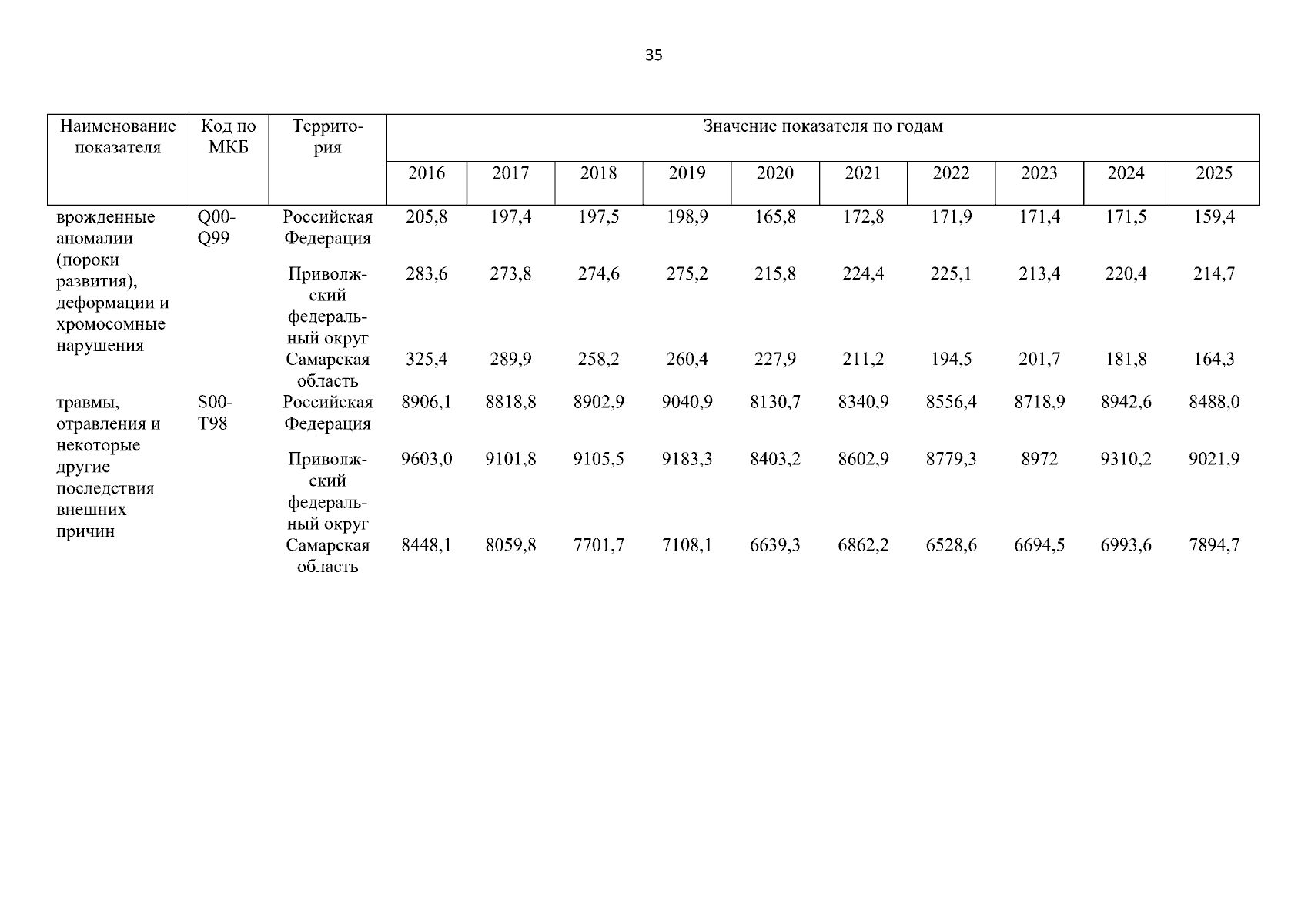 35

| Наименование показателя | Код по МКБ | Территория | Значение показателя по годам | | | | | | | | | |
|---|---|---|---|---|---|---|---|---|---|---|---|---|
| | | | 2016 | 2017 | 2018 | 2019 | 2020 | 2021 | 2022 | 2023 | 2024 | 2025 |
| врожденные аномалии (пороки развития), деформации и хромосомные нарушения | Q00-Q99 | Российская Федерация | 205,8 | 197,4 | 197,5 | 198,9 | 165,8 | 172,8 | 171,9 | 171,4 | 171,5 | 159,4 |
| | | Приволжский федеральный округ | 283,6 | 273,8 | 274,6 | 275,2 | 215,8 | 224,4 | 225,1 | 213,4 | 220,4 | 214,7 |
| | | Самарская область | 325,4 | 289,9 | 258,2 | 260,4 | 227,9 | 211,2 | 194,5 | 201,7 | 181,8 | 164,3 |
| травмы, отравления и некоторые другие последствия внешних причин | S00-T98 | Российская Федерация | 8906,1 | 8818,8 | 8902,9 | 9040,9 | 8130,7 | 8340,9 | 8556,4 | 8718,9 | 8942,6 | 8488,0 |
| | | Приволжский федеральный округ | 9603,0 | 9101,8 | 9105,5 | 9183,3 | 8403,2 | 8602,9 | 8779,3 | 8972 | 9310,2 | 9021,9 |
| | | Самарская область | 8448,1 | 8059,8 | 7701,7 | 7108,1 | 6639,3 | 6862,2 | 6528,6 | 6694,5 | 6993,6 | 7894,7 |